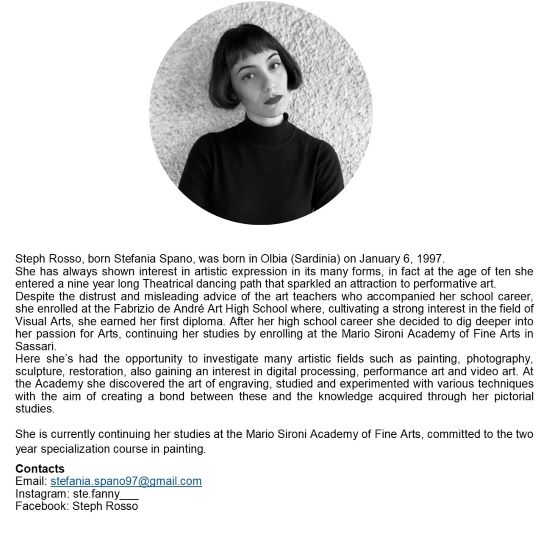 Steph Rosso, born Stefania Spano, was born in Olbia (Sardinia) on January 6, 1997.
She has always shown interest in artistic expression in its many forms, in fact at the age of ten she entered a nine year long Theatrical dancing path that sparkled an attraction to performative art.
Despite the distrust and misleading advice of the art teachers who accompanied her school career, she enrolled at the Fabrizio de André Art High School where, cultivating a strong interest in the field of Visual Arts, she earned her first diploma. After her high school career she decided to dig deeper into her passion for Arts, continuing her studies by enrolling at the Mario Sironi Academy of Fine Arts in Sassari.
Here she's had the opportunity to investigate many artistic fields such as painting, photography, sculpture, restoration, also gaining an interest in digital processing, performance art and video art. At the Academy she discovered the art of engraving, studied and experimented with various techniques with the aim of creating a bond between these and the knowledge acquired through her pictorial studies.

She is currently continuing her studies at the Mario Sironi Academy of Fine Arts, committed to the two year specialization course in painting.

Contacts
Email: stefania.spano97@gmail.com
Instagram: ste.fanny___
Facebook: Steph Rosso